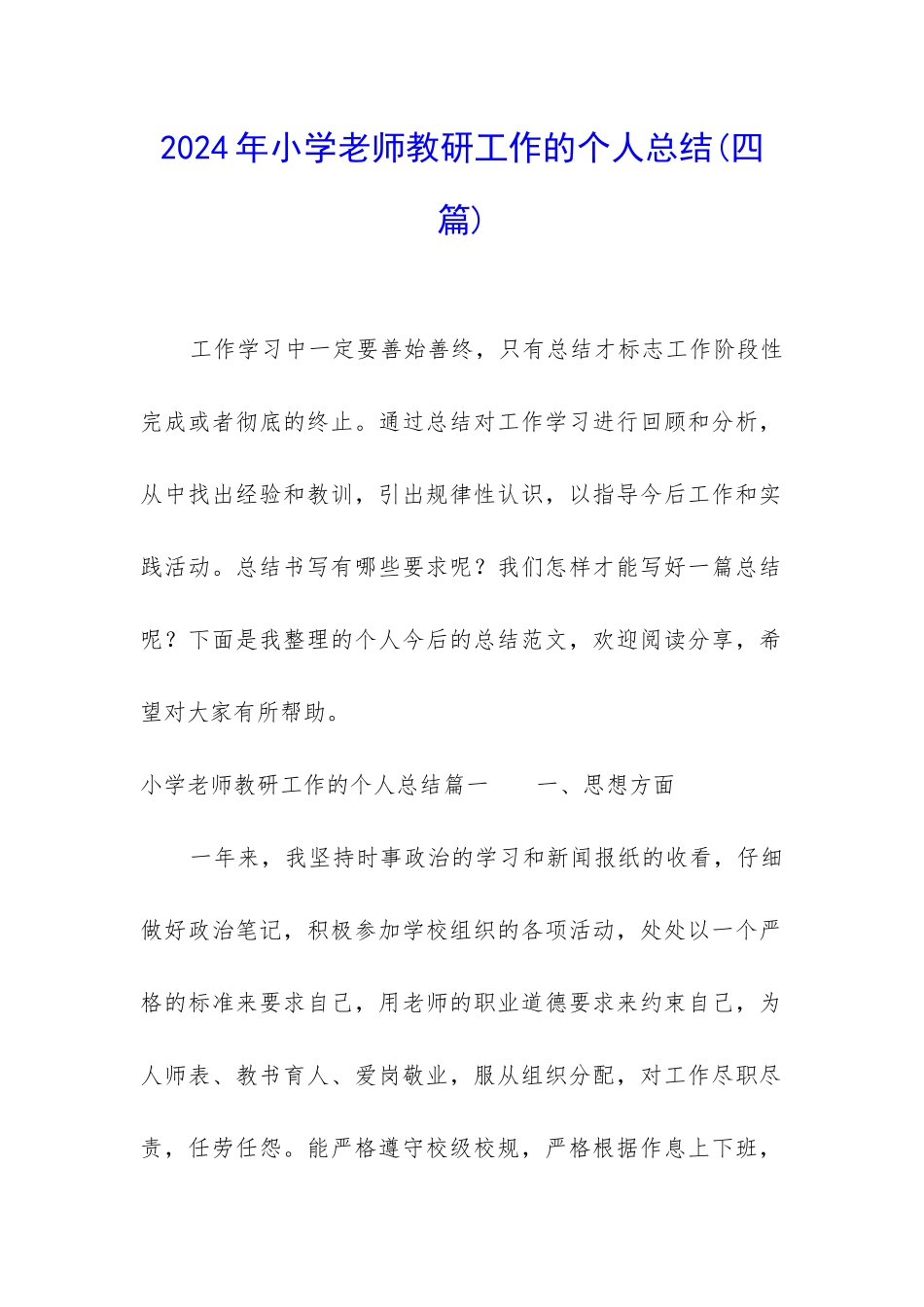 2024年小学老师教研工作的个人总结(四篇)

工作学习中一定要善始善终，只有总结才标志工作阶段性完成或者彻底的终止。通过总结对工作学习进行回顾和分析，从中找出经验和教训，引出规律性认识，以指导今后工作和实践活动。总结书写有哪些要求呢？我们怎样才能写好一篇总结呢？下面是我整理的个人今后的总结范文，欢迎阅读分享，希望对大家有所帮助。

小学老师教研工作的个人总结篇一　　一、思想方面

一年来，我坚持时事政治的学习和新闻报纸的收看，仔细做好政治笔记，积极参加学校组织的各项活动，处处以一个严格的标准来要求自己，用老师的职业道德要求来约束自己，为人师表、教书育人、爱岗敬业，服从组织分配，对工作尽职尽责，任劳任怨。能严格遵守校级校规，严格根据作息上下班，